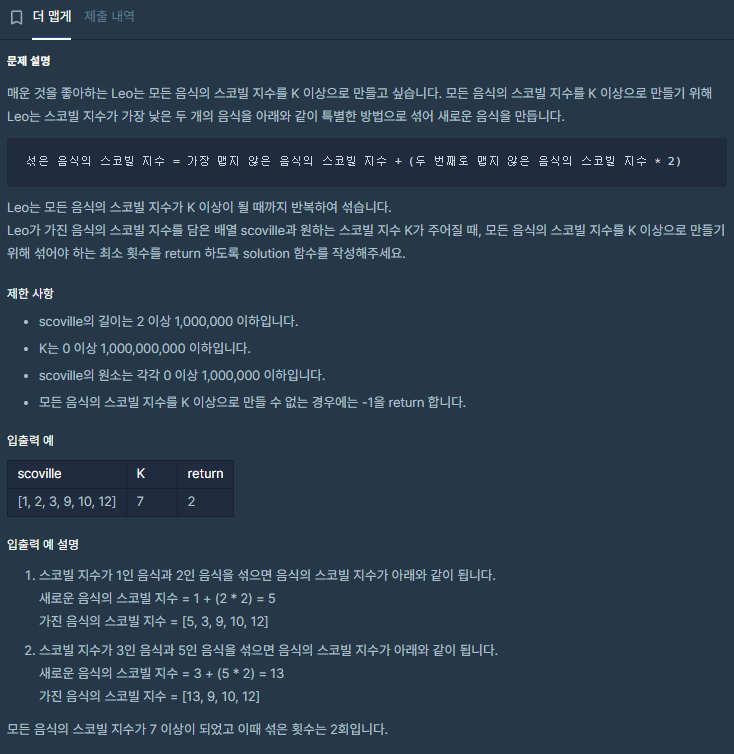 더 맵게 제출 내역

문제 설명

매운 것을 좋아하는 Leo는 모든 음식의 스코빌 지수를 K 이상으로 만들고 싶습니다. 모든 음식의 스코빌 지수를 K 이상으로 만들기 위해 Leo는 스코빌 지수가 가장 낮은 두 개의 음식을 아래와 같이 특별한 방법으로 섞어 새로운 음식을 만듭니다.

섞은 음식의 스코빌 지수 = 가장 맵지 않은 음식의 스코빌 지수 + (두 번째로 맵지 않은 음식의 스코빌 지수 * 2)

Leo는 모든 음식의 스코빌 지수가 K 이상이 될 때까지 반복하여 섞습니다.
Leo가 가진 음식의 스코빌 지수를 담은 배열 scoville과 원하는 스코빌 지수 K가 주어질 때, 모든 음식의 스코빌 지수를 K 이상으로 만들기 위해 섞어야 하는 최소 횟수를 return 하도록 solution 함수를 작성해주세요.

제한 사항

- scoville의 길이는 2 이상 1,000,000 이하입니다.
- K는 0 이상 1,000,000,000 이하입니다.
- scoville의 원소는 각각 0 이상 1,000,000 이하입니다.
- 모든 음식의 스코빌 지수를 K 이상으로 만들 수 없는 경우에는 -1을 return 합니다.

입출력 예

| scoville | K | return |
|---|---|---|
| [1, 2, 3, 9, 10, 12] | 7 | 2 |

입출력 예 설명

1. 스코빌 지수가 1인 음식과 2인 음식을 섞으면 음식의 스코빌 지수가 아래와 같이 됩니다.
새로운 음식의 스코빌 지수 = 1 + (2 * 2) = 5
가진 음식의 스코빌 지수 = [5, 3, 9, 10, 12]

2. 스코빌 지수가 3인 음식과 5인 음식을 섞으면 음식의 스코빌 지수가 아래와 같이 됩니다.
새로운 음식의 스코빌 지수 = 3 + (5 * 2) = 13
가진 음식의 스코빌 지수 = [13, 9, 10, 12]

모든 음식의 스코빌 지수가 7 이상이 되었고 이때 섞은 횟수는 2회입니다.